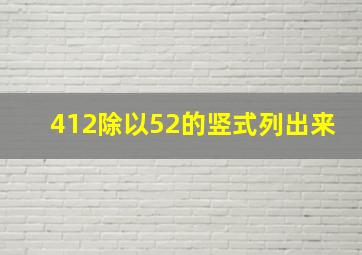 412除以52的竖式列出来